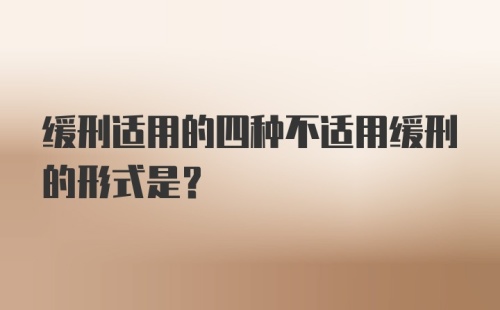 缓刑适用的四种不适用缓刑的形式是？